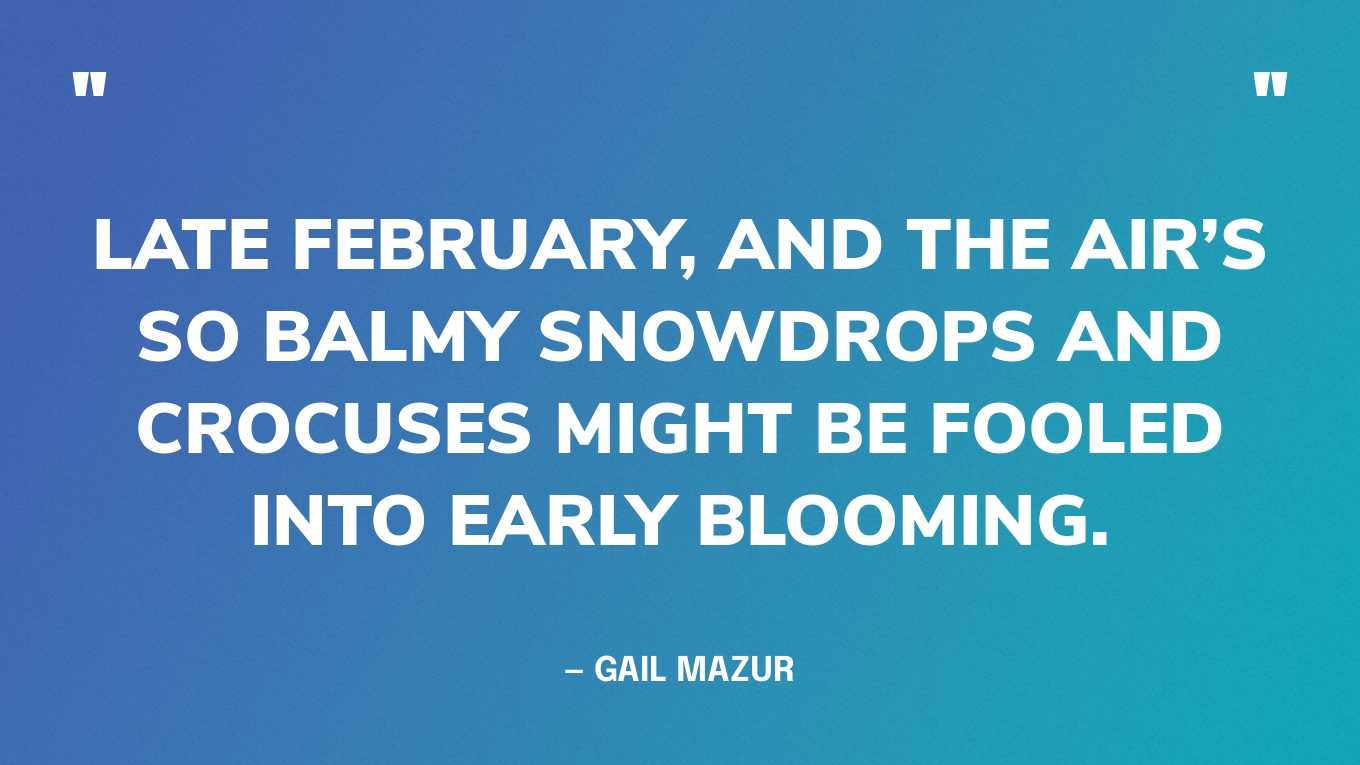 "

"

LATE FEBRUARY, AND THE AIR’S SO BALMY SNOWDROPS AND CROCUSES MIGHT BE FOOLED INTO EARLY BLOOMING.

– GAIL MAZUR